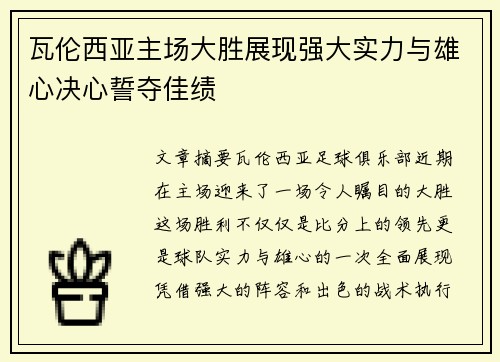 瓦伦西亚主场大胜展现强大实力与雄心决心誓夺佳绩

文章摘要瓦伦西亚足球俱乐部近期在主场迎来了一场令人瞩目的大胜这场胜利不仅仅是比分上的领先更是球队实力与雄心的一次全面展现凭借强大的阵容和出色的战术执行